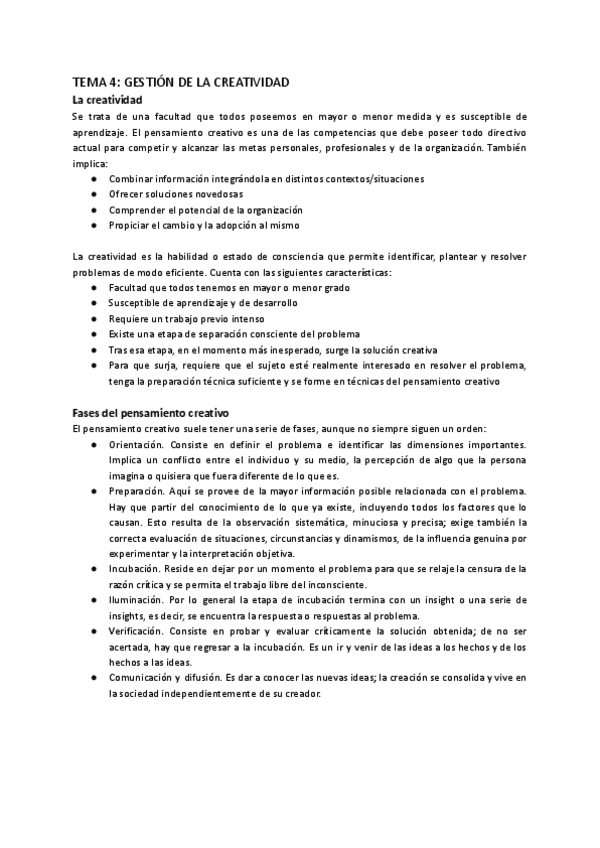 TEMA 4: GESTIÓN DE LA CREATIVIDAD
La creatividad
Se trata de una facultad que todos poseemos en mayor o menor medida y es susceptible de aprendizaje. El pensamiento creativo es una de las competencias que debe poseer todo directivo actual para competir y alcanzar las metas personales, profesionales y de la organización. También implica:
● Combinar información integrándola en distintos contextos/situaciones
● Ofrecer soluciones novedosas
● Comprender el potencial de la organización
● Propiciar el cambio y la adopción al mismo

La creatividad es la habilidad o estado de consciencia que permite identificar, plantear y resolver problemas de modo eficiente. Cuenta con las siguientes características:
● Facultad que todos tenemos en mayor o menor grado
● Susceptible de aprendizaje y de desarrollo
● Requiere un trabajo previo intenso
● Existe una etapa de separación consciente del problema
● Tras esa etapa, en el momento más inesperado, surge la solución creativa
● Para que surja, requiere que el sujeto esté realmente interesado en resolver el problema, tenga la preparación técnica suficiente y se forme en técnicas del pensamiento creativo

Fases del pensamiento creativo
El pensamiento creativo suele tener una serie de fases, aunque no siempre siguen un orden:
● Orientación. Consiste en definir el problema e identificar las dimensiones importantes. Implica un conflicto entre el individuo y su medio, la percepción de algo que la persona imagina o quisiera que fuera diferente de lo que es.
● Preparación. Aquí se provee de la mayor información posible relacionada con el problema. Hay que partir del conocimiento de lo que ya existe, incluyendo todos los factores que lo causan. Esto resulta de la observación sistemática, minuciosa y precisa; exige también la correcta evaluación de situaciones, circunstancias y dinamismos, de la influencia genuina por experimentar y la interpretación objetiva.
● Incubación. Reside en dejar por un momento el problema para que se relaje la censura de la razón crítica y se permita el trabajo libre del inconsciente.
● Iluminación. Por lo general la etapa de incubación termina con un insight o una serie de insights, es decir, se encuentra la respuesta o respuestas al problema.
● Verificación. Consiste en probar y evaluar críticamente la solución obtenida; de no ser acertada, hay que regresar a la incubación. Es un ir y venir de las ideas a los hechos y de los hechos a las ideas.
● Comunicación y difusión. Es dar a conocer las nuevas ideas; la creación se consolida y vive en la sociedad independientemente de su creador.